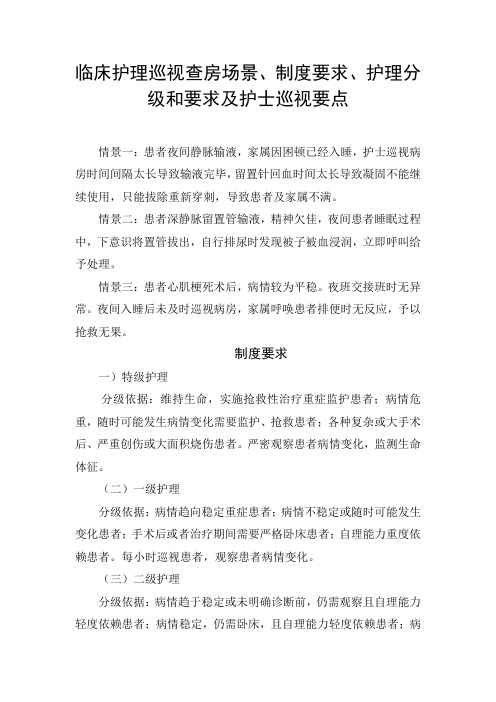 临床护理巡视查房场景、制度要求、护理分级和要求及护士巡视要点

情景一：患者夜间静脉输液，家属因困顿已经入睡，护士巡视病房时间间隔太长导致输液完毕，留置针回血时间太长导致凝固不能继续使用，只能拔除重新穿刺，导致患者及家属不满。

情景二：患者深静脉留置管输液，精神欠佳，夜间患者睡眠过程中，下意识将置管拔出，自行排尿时发现被子被血浸润，立即呼叫给予处理。

情景三：患者心肌梗死术后，病情较为平稳。夜班交接班时无异常。夜间入睡后未及时巡视病房，家属呼唤患者排便时无反应，予以抢救无果。

制度要求

一）特级护理

分级依据：维持生命，实施抢救性治疗重症监护患者；病情危重，随时可能发生病情变化需要监护、抢救患者；各种复杂或大手术后、严重创伤或大面积烧伤患者。严密观察患者病情变化，监测生命体征。

（二）一级护理

分级依据：病情趋向稳定重症患者；病情不稳定或随时可能发生变化患者；手术后或者治疗期间需要严格卧床患者；自理能力重度依赖患者。每小时巡视患者，观察患者病情变化。

（三）二级护理

分级依据：病情趋于稳定或未明确诊断前，仍需观察且自理能力轻度依赖患者；病情稳定，仍需卧床，且自理能力轻度依赖患者；病